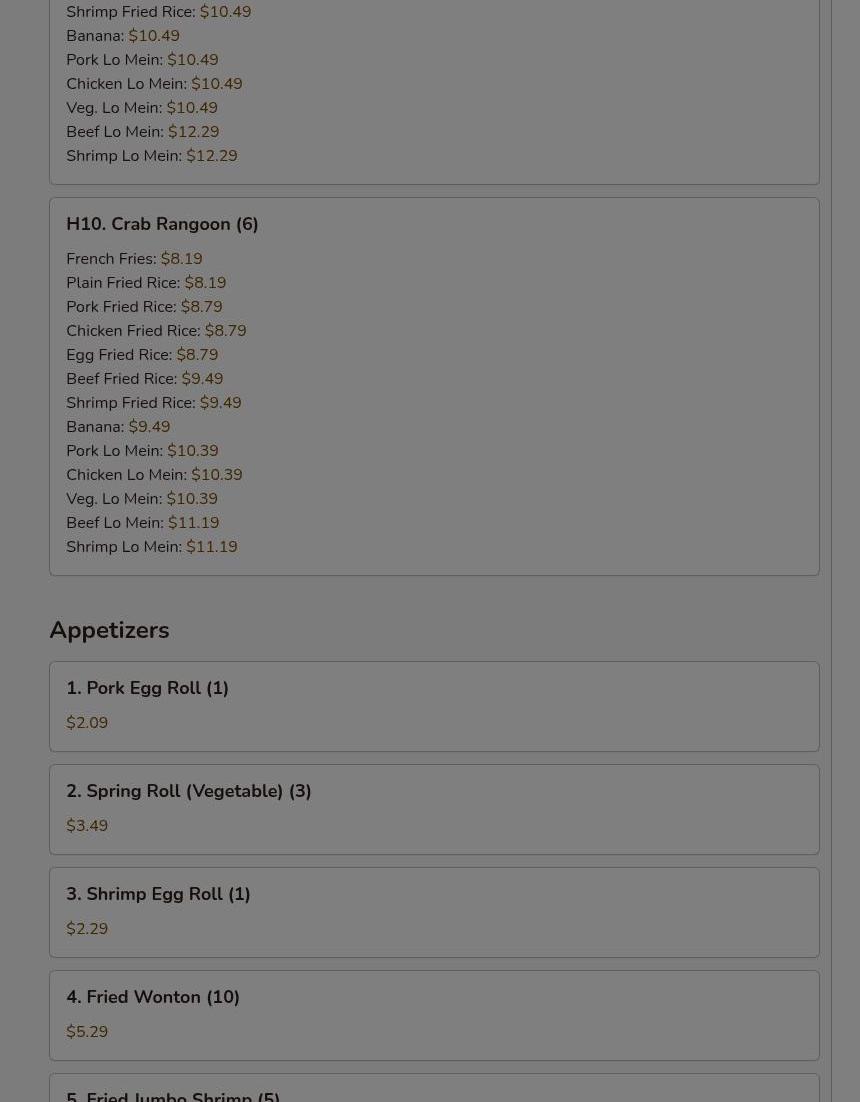 Shrimp Fried Rice: $10.49
Banana: $10.49
Pork Lo Mein: $10.49
Chicken Lo Mein: $10.49
Veg. Lo Mein: $10.49
Beef Lo Mein: $12.29
Shrimp Lo Mein: $12.29

H10. Crab Rangoon (6)

French Fries: $8.19
Plain Fried Rice: $8.19
Pork Fried Rice: $8.79
Chicken Fried Rice: $8.79
Egg Fried Rice: $8.79
Beef Fried Rice: $9.49
Shrimp Fried Rice: $9.49
Banana: $9.49
Pork Lo Mein: $10.39
Chicken Lo Mein: $10.39
Veg. Lo Mein: $10.39
Beef Lo Mein: $11.19
Shrimp Lo Mein: $11.19

Appetizers

1. Pork Egg Roll (1)

$2.09

2. Spring Roll (Vegetable) (3)

$3.49

3. Shrimp Egg Roll (1)

$2.29

4. Fried Wonton (10)

$5.29

5. Fried Jumbo Shrimp (5)